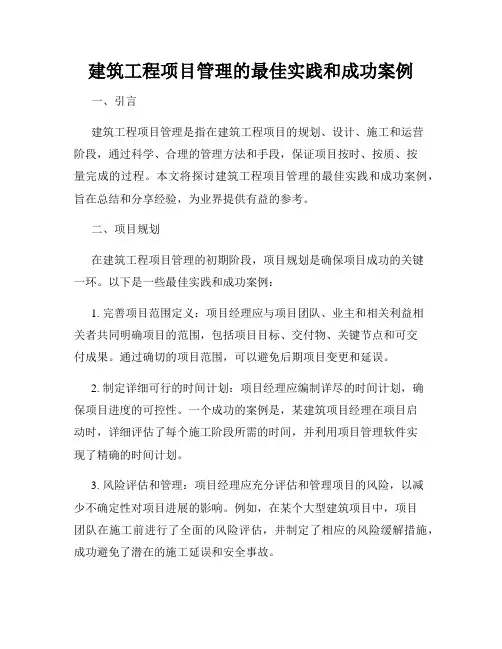 建筑工程项目管理的最佳实践和成功案例

一、引言

建筑工程项目管理是指在建筑工程项目的规划、设计、施工和运营阶段，通过科学、合理的管理方法和手段，保证项目按时、按质、按量完成的过程。本文将探讨建筑工程项目管理的最佳实践和成功案例，旨在总结和分享经验，为业界提供有益的参考。

二、项目规划

在建筑工程项目管理的初期阶段，项目规划是确保项目成功的关键一环。以下是一些最佳实践和成功案例：

1. 完善项目范围定义：项目经理应与项目团队、业主和相关利益相关者共同明确项目的范围，包括项目目标、交付物、关键节点和可交付成果。通过确切的项目范围，可以避免后期项目变更和延误。

2. 制定详细可行的时间计划：项目经理应编制详尽的时间计划，确保项目进度的可控性。一个成功的案例是，某建筑项目经理在项目启动时，详细评估了每个施工阶段所需的时间，并利用项目管理软件实现了精确的时间计划。

3. 风险评估和管理：项目经理应充分评估和管理项目的风险，以减少不确定性对项目进展的影响。例如，在某个大型建筑项目中，项目团队在施工前进行了全面的风险评估，并制定了相应的风险缓解措施，成功避免了潜在的施工延误和安全事故。